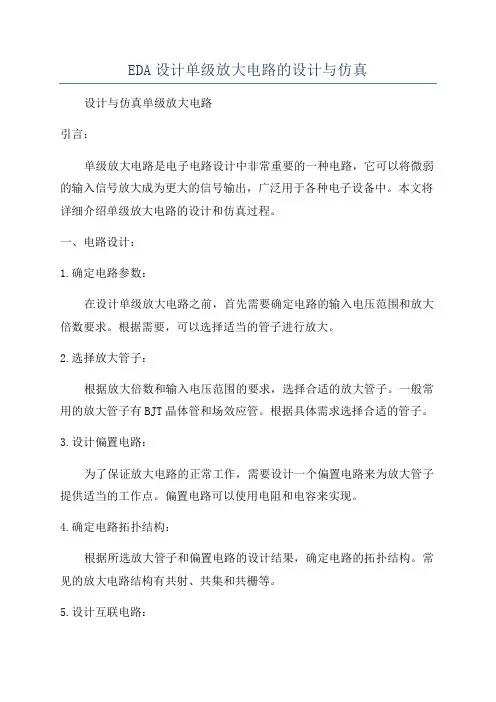 EDA 设计单级放大电路的设计与仿真

设计与仿真单级放大电路

引言：

单级放大电路是电子电路设计中非常重要的一种电路，它可以将微弱的输入信号放大成为更大的信号输出，广泛用于各种电子设备中。本文将详细介绍单级放大电路的设计和仿真过程。

一、电路设计：

1.确定电路参数：

在设计单级放大电路之前，首先需要确定电路的输入电压范围和放大倍数要求。根据需要，可以选择适当的管子进行放大。

2.选择放大管子：

根据放大倍数和输入电压范围的要求，选择合适的放大管子。一般常用的放大管子有 BJT 晶体管和场效应管。根据具体需求选择合适的管子。

3.设计偏置电路：

为了保证放大电路的正常工作，需要设计一个偏置电路来为放大管子提供适当的工作点。偏置电路可以使用电阻和电容来实现。

4.确定电路拓扑结构：

根据所选放大管子和偏置电路的设计结果，确定电路的拓扑结构。常见的放大电路结构有共射、共集和共栅等。

5.设计互联电路：